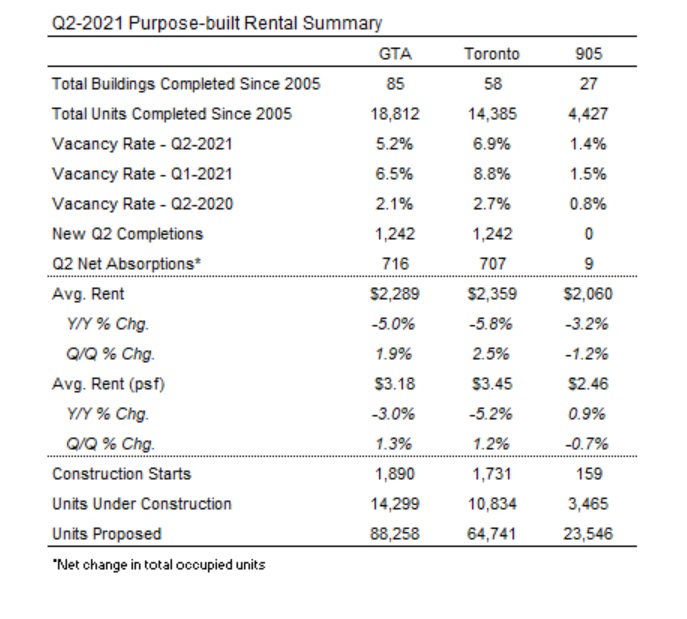 Q2-2021 Purpose-built Rental Summary

| | GTA | Toronto | 905 |
|---|---|---|---|
| Total Buildings Completed Since 2005 | 85 | 58 | 27 |
| Total Units Completed Since 2005 | 18,812 | 14,385 | 4,427 |
| Vacancy Rate - Q2-2021 | 5.2% | 6.9% | 1.4% |
| Vacancy Rate - Q1-2021 | 6.5% | 8.8% | 1.5% |
| Vacancy Rate - Q2-2020 | 2.1% | 2.7% | 0.8% |
| New Q2 Completions | 1,242 | 1,242 | 0 |
| Q2 Net Absorptions* | 716 | 707 | 9 |
| Avg. Rent | \$2,289 | \$2,359 | \$2,060 |
| Y/Y % Chg. | -5.0% | -5.8% | -3.2% |
| Q/Q % Chg. | 1.9% | 2.5% | -1.2% |
| Avg. Rent (psf) | \$3.18 | \$3.45 | \$2.46 |
| Y/Y % Chg. | -3.0% | -5.2% | 0.9% |
| Q/Q % Chg. | 1.3% | 1.2% | -0.7% |
| Construction Starts | 1,890 | 1,731 | 159 |
| Units Under Construction | 14,299 | 10,834 | 3,465 |
| Units Proposed | 88,258 | 64,741 | 23,546 |

*Net change in total occupied units